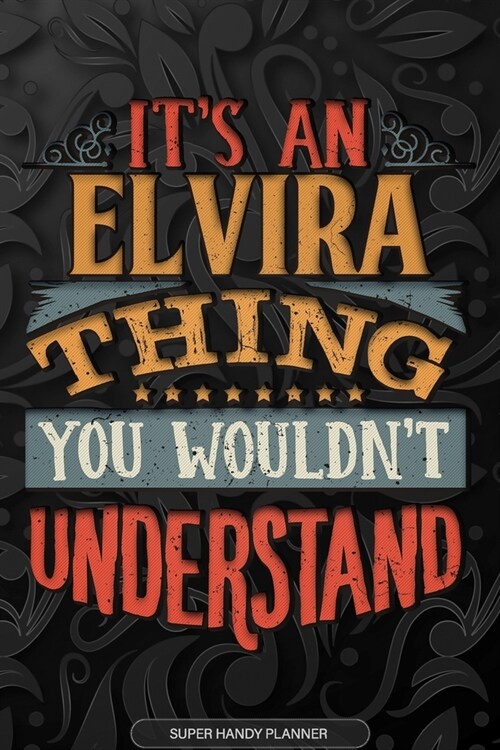 IT'S AN
ELVIRA
THING
YOU WOULDN'T
UNDERSTAND

SUPER HANDY PLANNER